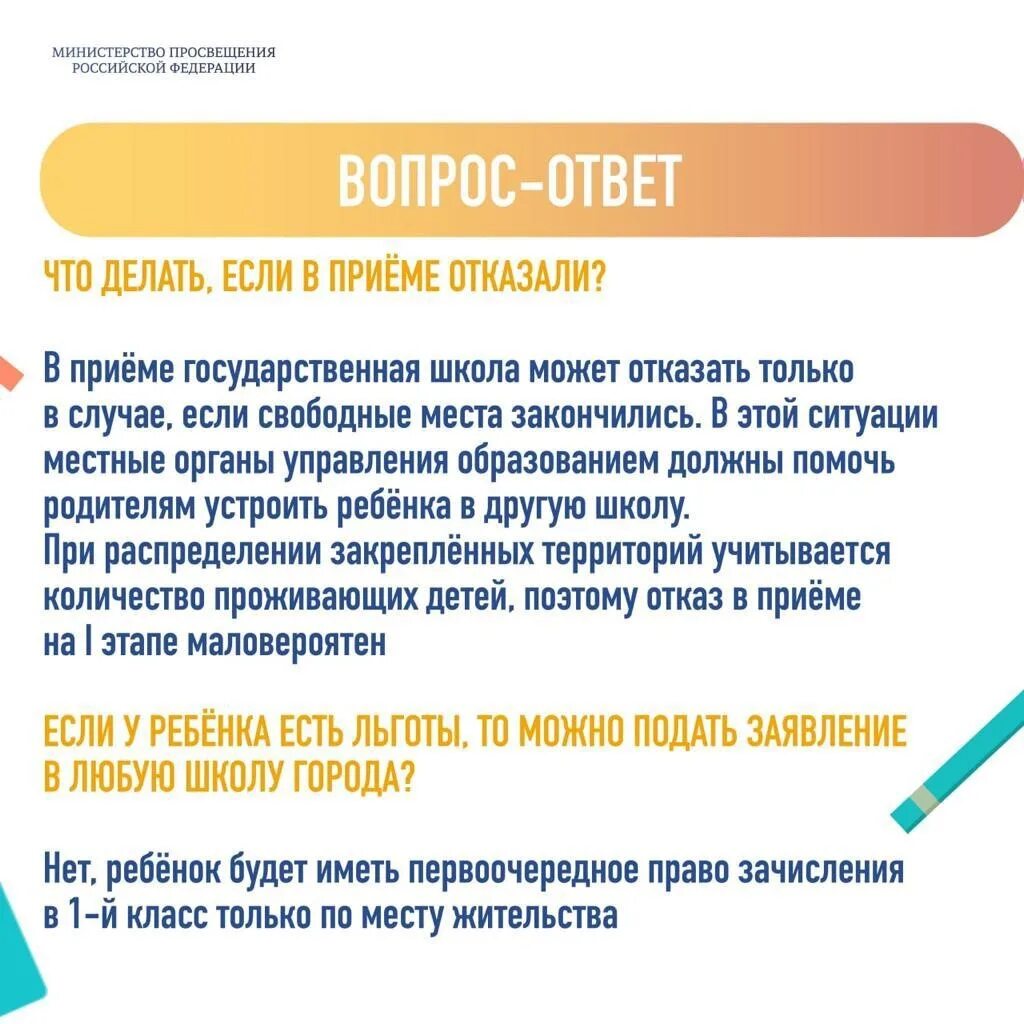 МИНИСТЕРСТВО ПРОСВЕЩЕНИЯ РОССИЙСКОЙ ФЕДЕРАЦИИ

ВОПРОС-ОТВЕТ

ЧТО ДЕЛАТЬ, ЕСЛИ В ПРИЁМЕ ОТКАЗАЛИ?

В приёме государственная школа может отказать только в случае, если свободные места закончились. В этой ситуации местные органы управления образованием должны помочь родителям устроить ребёнка в другую школу.
При распределении закреплённых территорий учитывается количество проживающих детей, поэтому отказ в приёме на I этапе маловероятен

ЕСЛИ У РЕБЁНКА ЕСТЬ ЛЬГОТЫ, ТО МОЖНО ПОДАТЬ ЗАЯВЛЕНИЕ В ЛЮБУЮ ШКОЛУ ГОРОДА?

Нет, ребёнок будет иметь первоочередное право зачисления в 1-й класс только по месту жительства